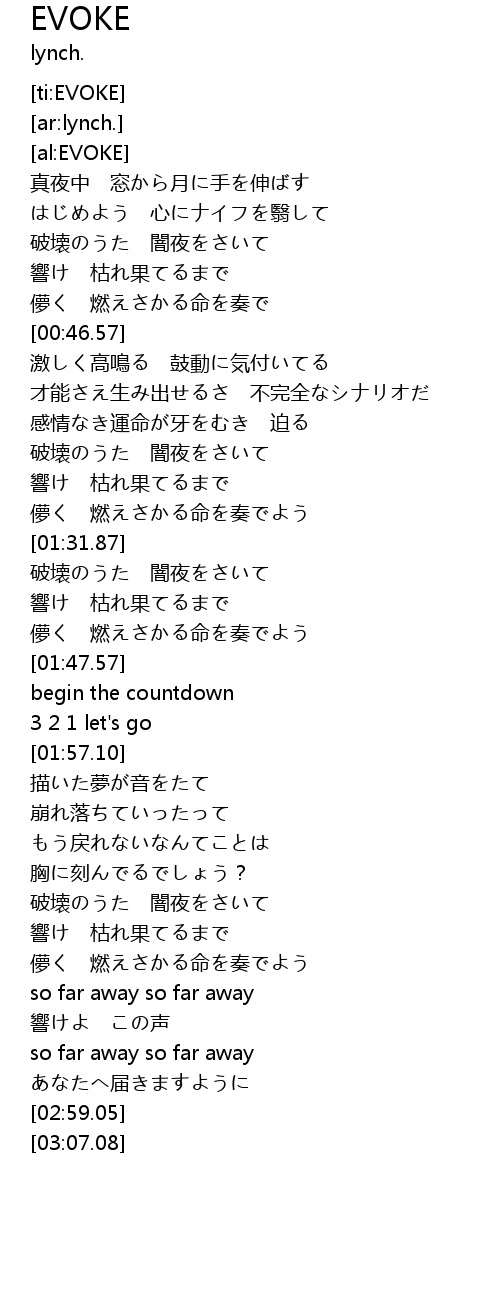 EVOKE
lynch.

[ti:EVOKE]
[ar:lynch.]
[al:EVOKE]
真夜中　窓から月に手を伸ばす
はじめよう　心にナイフを翳して
破壊のうた　闇夜をさいて
響け　枯れ果てるまで
儚く　燃えさかる命を奏で
[00:46.57]
激しく高鳴る　鼓動に気付いてる
才能さえ生み出せるさ　不完全なシナリオだ
感情なき運命が牙をむき　迫る
破壊のうた　闇夜をさいて
響け　枯れ果てるまで
儚く　燃えさかる命を奏でよう
[01:31.87]
破壊のうた　闇夜をさいて
響け　枯れ果てるまで
儚く　燃えさかる命を奏でよう
[01:47.57]
begin the countdown
3 2 1 let's go
[01:57.10]
描いた夢が音をたて
崩れ落ちていったって
もう戻れないなんてことは
胸に刻んでるでしょう？
破壊のうた　闇夜をさいて
響け　枯れ果てるまで
儚く　燃えさかる命を奏でよう
so far away so far away
響けよ　この声
so far away so far away
あなたへ届きますように
[02:59.05]
[03:07.08]